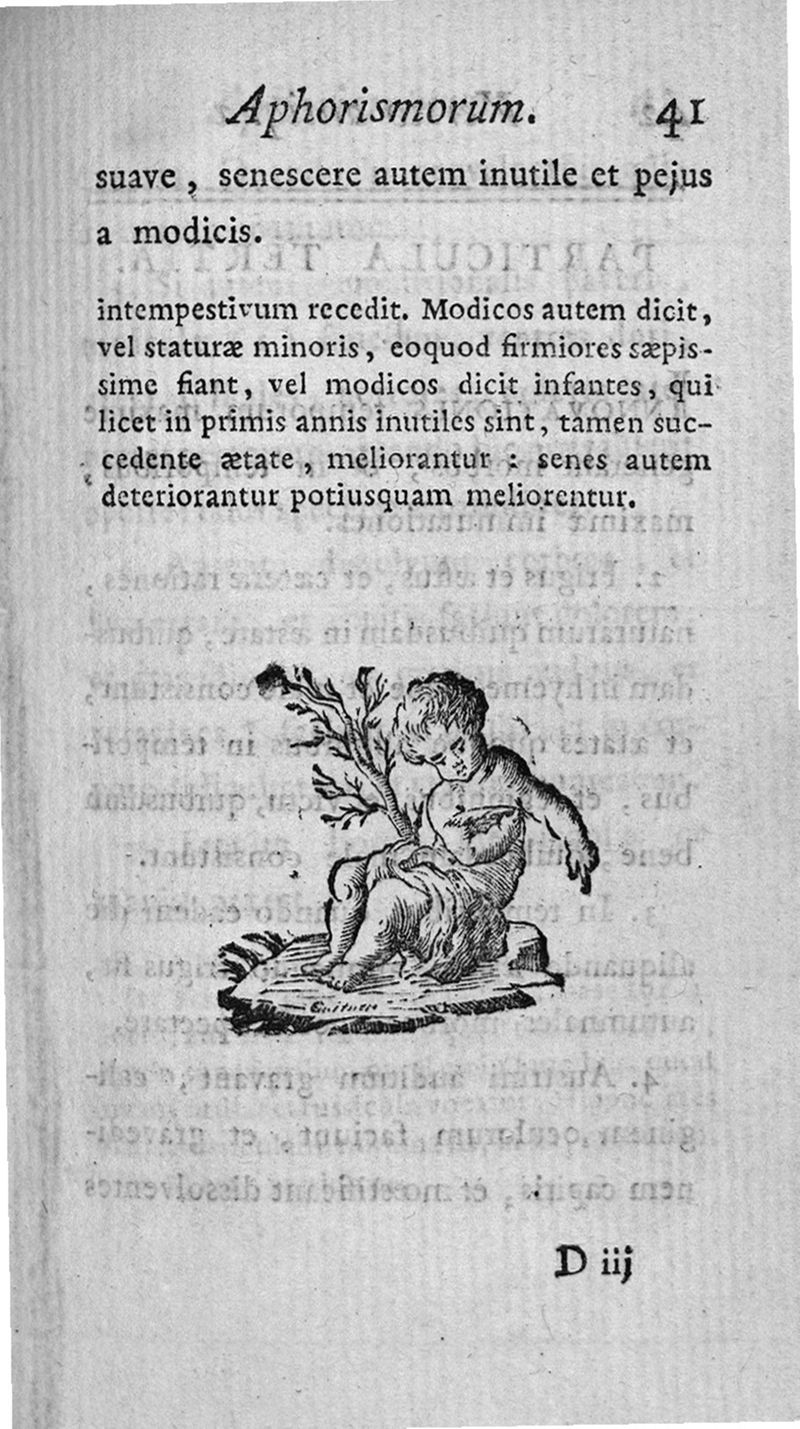 Aphorismorum. 41

suave, senescere autem inutile et pejus a modicis.

intempestivum recedit. Modicos autem dicit, vel staturæ minoris, eoquod firmiores sæpissime fiant, vel modicos dicit infantes, qui licet in primis annis inutiles sint, tamen succedente ætate, meliorantur : senes autem deteriorantur potiusquam meliorentur.

D iij